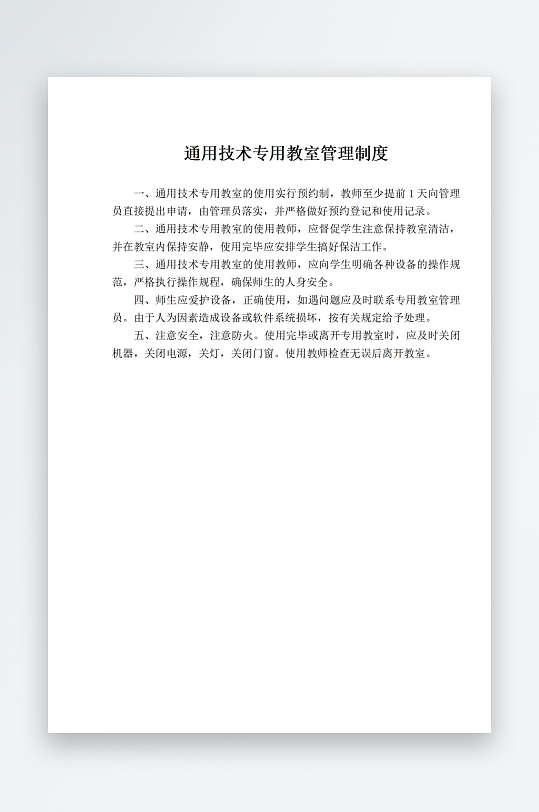 通用技术专用教室管理制度

一、通用技术专用教室的使用实行预约制，教师至少提前 1 天向管理员直接提出申请，由管理员落实，并严格做好预约登记和使用记录。

二、通用技术专用教室的使用教师，应督促学生注意保持教室清洁，并在教室内保持安静，使用完毕应安排学生搞好保洁工作。

三、通用技术专用教室的使用教师，应向学生明确各种设备的操作规范，严格执行操作规程，确保师生的人身安全。

四、师生应爱护设备，正确使用，如遇问题应及时联系专用教室管理员。由于人为因素造成设备或软件系统损坏，按有关规定给予处理。

五、注意安全，注意防火。使用完毕或离开专用教室时，应及时关闭机器，关闭电源，关灯，关闭门窗。使用教师检查无误后离开教室。